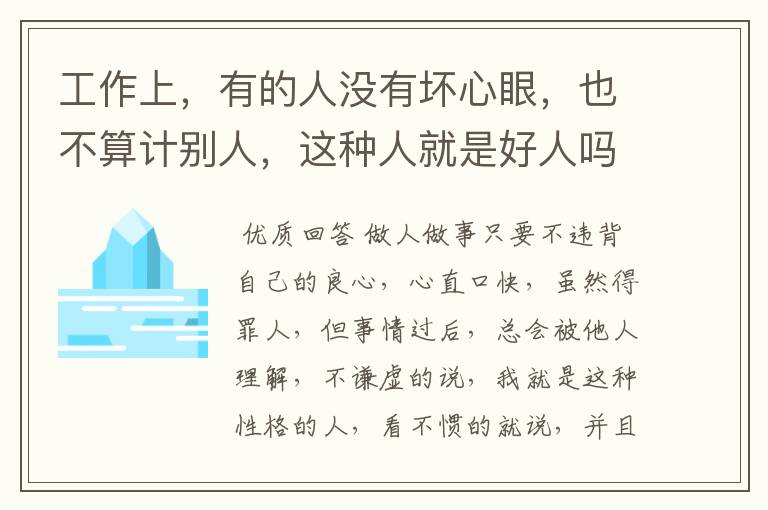 工作上，有的人没有坏心眼，也不算计别人，这种人就是好人吗

优质回答 做人做事只要不违背自己的良心，心直口快，虽然得罪人，但事情过后，总会被他人理解，不谦虚的说，我就是这种性格的人，看不惯的就说，并且